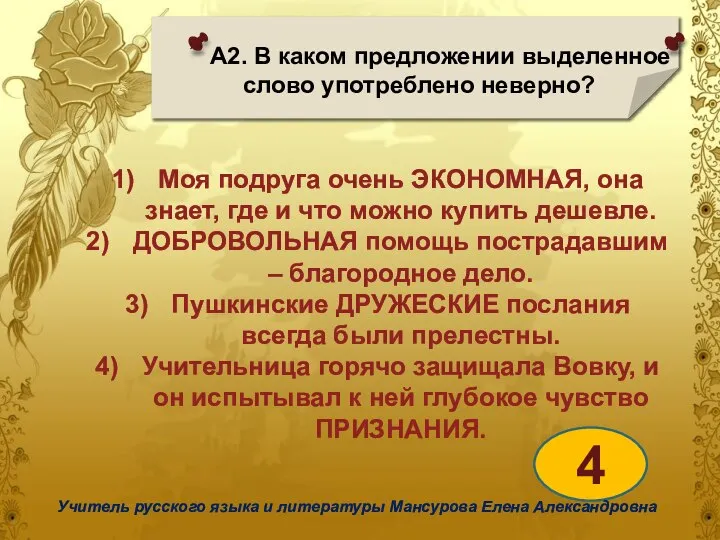 А2. В каком предложении выделенное слово употреблено неверно?

1) Моя подруга очень ЭКОНОМНАЯ, она знает, где и что можно купить дешевле.
2) ДОБРОВОЛЬНАЯ помощь пострадавшим – благородное дело.
3) Пушкинские ДРУЖЕСКИЕ послания всегда были прелестны.
4) Учительница горячо защищала Вовку, и он испытывал к ней глубокое чувство ПРИЗНАНИЯ.

4

Учитель русского языка и литературы Мансурова Елена Александровна